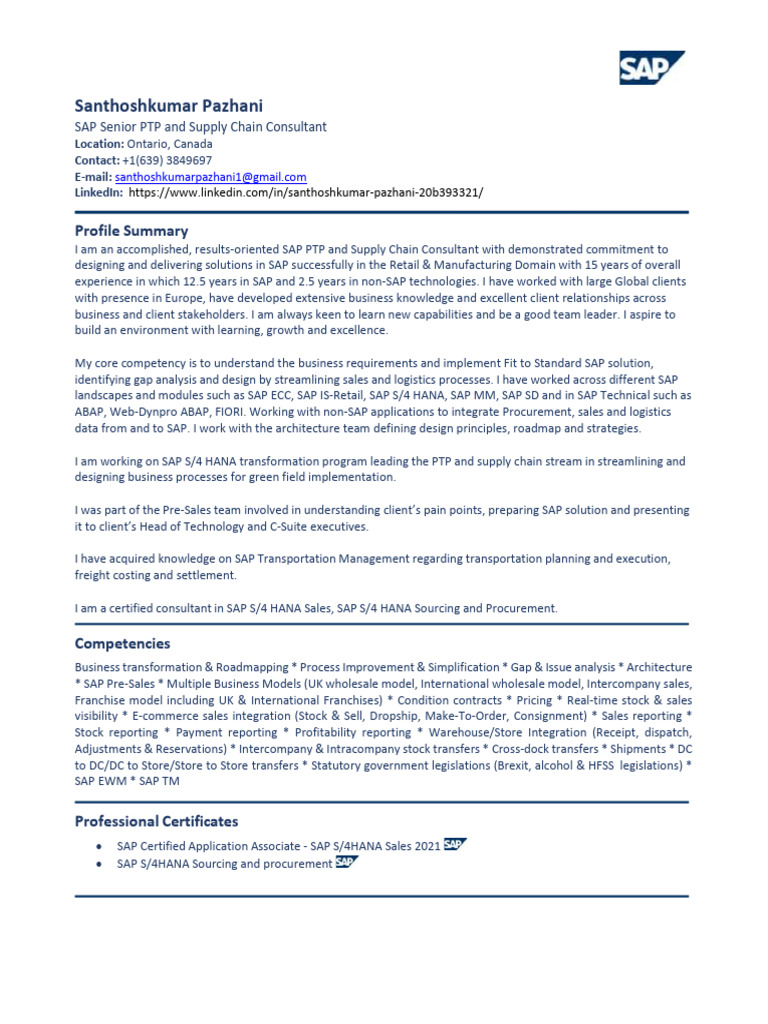 SAP

Santhoshkumar Pazhani
SAP Senior PTP and Supply Chain Consultant
Location: Ontario, Canada
Contact: +1(639) 3849697
E-mail: santhoshkumarpazhani1@gmail.com
LinkedIn: https://www.linkedin.com/in/santhoshkumar-pazhani-20b393321/

Profile Summary
I am an accomplished, results-oriented SAP PTP and Supply Chain Consultant with demonstrated commitment to designing and delivering solutions in SAP successfully in the Retail & Manufacturing Domain with 15 years of overall experience in which 12.5 years in SAP and 2.5 years in non-SAP technologies. I have worked with large Global clients with presence in Europe, have developed extensive business knowledge and excellent client relationships across business and client stakeholders. I am always keen to learn new capabilities and be a good team leader. I aspire to build an environment with learning, growth and excellence.

My core competency is to understand the business requirements and implement Fit to Standard SAP solution, identifying gap analysis and design by streamlining sales and logistics processes. I have worked across different SAP landscapes and modules such as SAP ECC, SAP IS-Retail, SAP S/4 HANA, SAP MM, SAP SD and in SAP Technical such as ABAP, Web-Dynpro ABAP, FIORI. Working with non-SAP applications to integrate Procurement, sales and logistics data from and to SAP. I work with the architecture team defining design principles, roadmap and strategies.

I am working on SAP S/4 HANA transformation program leading the PTP and supply chain stream in streamlining and designing business processes for green field implementation.

I was part of the Pre-Sales team involved in understanding client's pain points, preparing SAP solution and presenting it to client's Head of Technology and C-Suite executives.

I have acquired knowledge on SAP Transportation Management regarding transportation planning and execution, freight costing and settlement.

I am a certified consultant in SAP S/4 HANA Sales, SAP S/4 HANA Sourcing and Procurement.

Competencies
Business transformation & Roadmapping * Process Improvement & Simplification * Gap & Issue analysis * Architecture * SAP Pre-Sales * Multiple Business Models (UK wholesale model, International wholesale model, Intercompany sales, Franchise model including UK & International Franchises) * Condition contracts * Pricing * Real-time stock & sales visibility * E-commerce sales integration (Stock & Sell, Dropship, Make-To-Order, Consignment) * Sales reporting * Stock reporting * Payment reporting * Profitability reporting * Warehouse/Store Integration (Receipt, dispatch, Adjustments & Reservations) * Intercompany & Intracompany stock transfers * Cross-dock transfers * Shipments * DC to DC/DC to Store/Store to Store transfers * Statutory government legislations (Brexit, alcohol & HFSS legislations) * SAP EWM * SAP TM

Professional Certificates
• SAP Certified Application Associate - SAP S/4HANA Sales 2021 SAP
• SAP S/4HANA Sourcing and procurement SAP